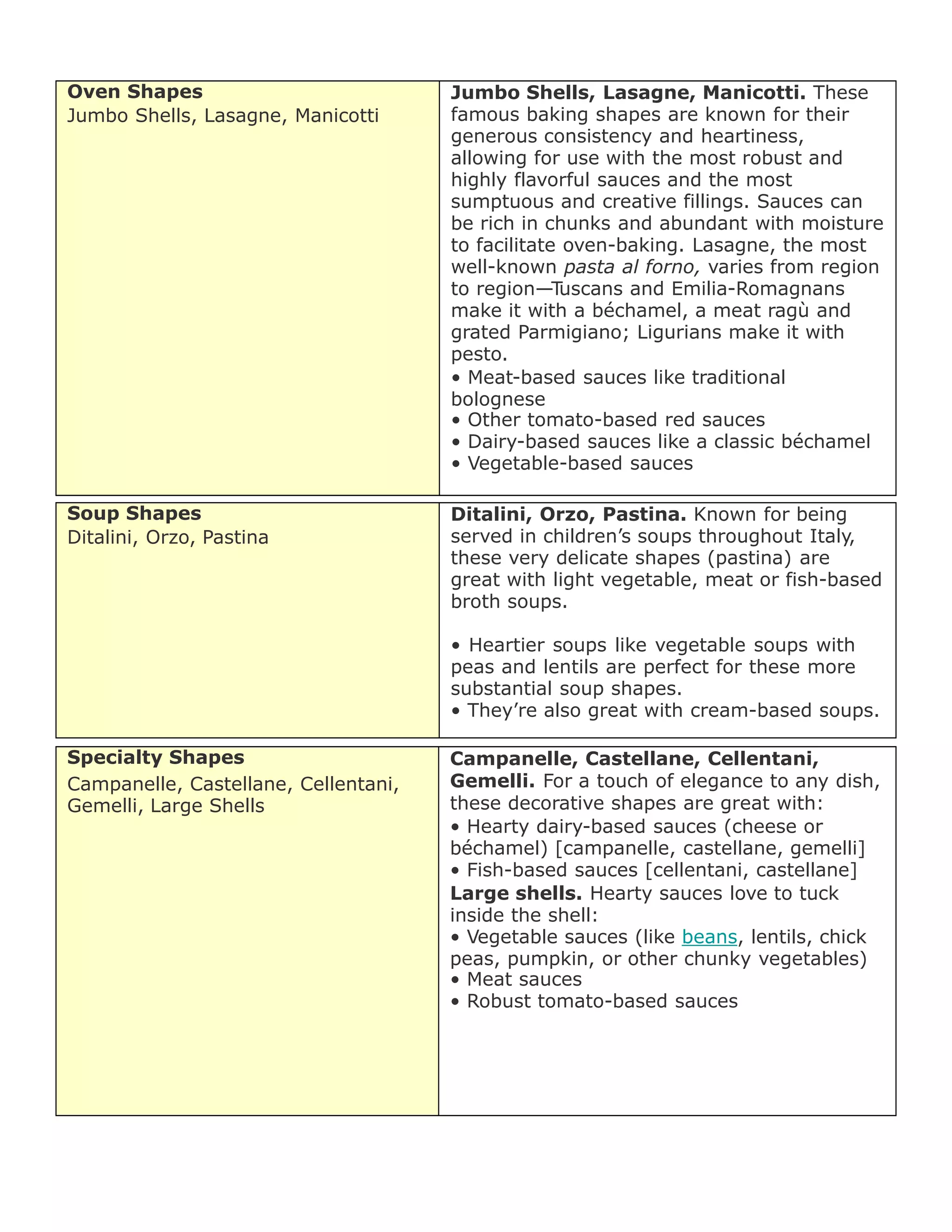 Oven Shapes
Jumbo Shells, Lasagne, Manicotti

Jumbo Shells, Lasagne, Manicotti. These famous baking shapes are known for their generous consistency and heartiness, allowing for use with the most robust and highly flavorful sauces and the most sumptuous and creative fillings. Sauces can be rich in chunks and abundant with moisture to facilitate oven-baking. Lasagne, the most well-known pasta al forno, varies from region to region—Tuscans and Emilia-Romagnans make it with a béchamel, a meat ragù and grated Parmigiano; Ligurians make it with pesto.
• Meat-based sauces like traditional bolognese
• Other tomato-based red sauces
• Dairy-based sauces like a classic béchamel
• Vegetable-based sauces

Soup Shapes
Ditalini, Orzo, Pastina

Ditalini, Orzo, Pastina. Known for being served in children's soups throughout Italy, these very delicate shapes (pastina) are great with light vegetable, meat or fish-based broth soups.

• Heartier soups like vegetable soups with peas and lentils are perfect for these more substantial soup shapes.
• They're also great with cream-based soups.

Specialty Shapes
Campanelle, Castellane, Cellentani, Gemelli, Large Shells

Campanelle, Castellane, Cellentani, Gemelli. For a touch of elegance to any dish, these decorative shapes are great with:
• Hearty dairy-based sauces (cheese or béchamel) [campanelle, castellane, gemelli]
• Fish-based sauces [cellentani, castellane]
Large shells. Hearty sauces love to tuck inside the shell:
• Vegetable sauces (like beans, lentils, chick peas, pumpkin, or other chunky vegetables)
• Meat sauces
• Robust tomato-based sauces